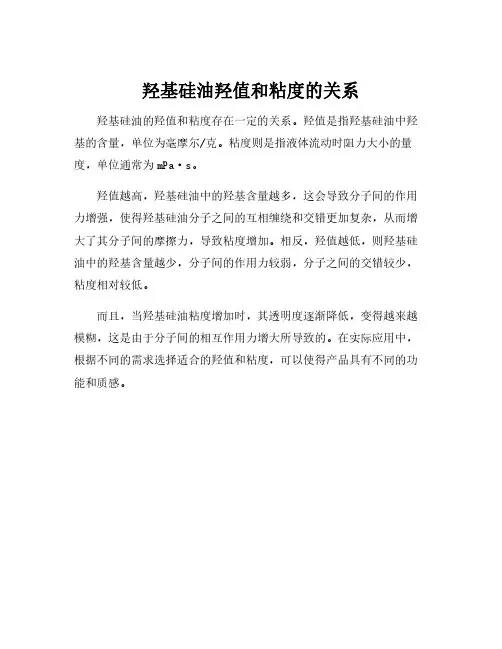 羟基硅油羟值和粘度的关系

羟基硅油的羟值和粘度存在一定的关系。羟值是指羟基硅油中羟基的含量，单位为毫摩尔/克。粘度则是指液体流动时阻力大小的量度，单位通常为 mPa·s。

羟值越高，羟基硅油中的羟基含量越多，这会导致分子间的作用力增强，使得羟基硅油分子之间的互相缠绕和交错更加复杂，从而增大了其分子间的摩擦力，导致粘度增加。相反，羟值越低，则羟基硅油中的羟基含量越少，分子间的作用力较弱，分子之间的交错较少，粘度相对较低。

而且，当羟基硅油粘度增加时，其透明度逐渐降低，变得越来越模糊，这是由于分子间的相互作用力增大所导致的。在实际应用中，根据不同的需求选择适合的羟值和粘度，可以使得产品具有不同的功能和质感。